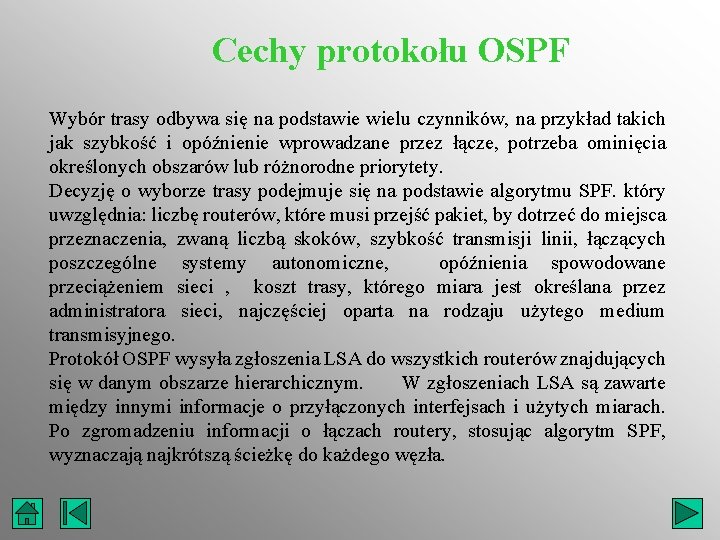 Cechy protokołu OSPF

Wybór trasy odbywa się na podstawie wielu czynników, na przykład takich jak szybkość i opóźnienie wprowadzane przez łącze, potrzeba ominięcia określonych obszarów lub różnorodne priorytety.
Decyzję o wyborze trasy podejmuje się na podstawie algorytmu SPF. który uwzględnia: liczbę routerów, które musi przejść pakiet, by dotrzeć do miejsca przeznaczenia, zwaną liczbą skoków, szybkość transmisji linii, łączących poszczególne systemy autonomiczne, opóźnienia spowodowane przeciążeniem sieci , koszt trasy, którego miara jest określana przez administratora sieci, najczęściej oparta na rodzaju użytego medium transmisyjnego.
Protokół OSPF wysyła zgłoszenia LSA do wszystkich routerów znajdujących się w danym obszarze hierarchicznym. W zgłoszeniach LSA są zawarte między innymi informacje o przyłączonych interfejsach i użytych miarach. Po zgromadzeniu informacji o łączach routery, stosując algorytm SPF, wyznaczają najkrótszą ścieżkę do każdego węzła.